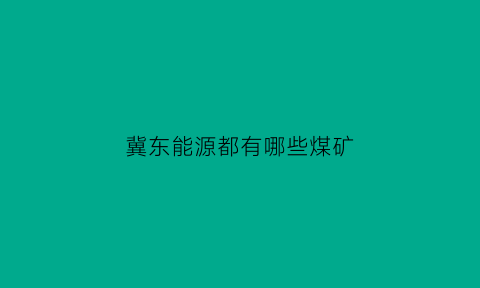 冀东能源都有哪些煤矿